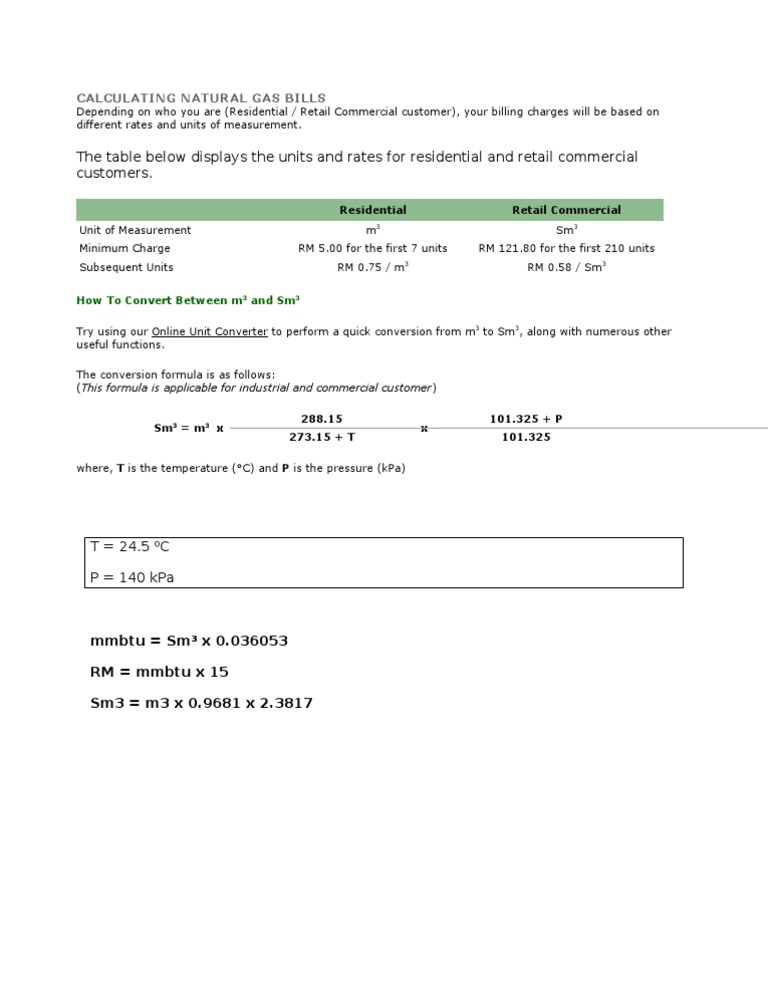 CALCULATING NATURAL GAS BILLS
Depending on who you are (Residential / Retail Commercial customer), your billing charges will be based on different rates and units of measurement.

The table below displays the units and rates for residential and retail commercial customers.

| | Residential | Retail Commercial |
|---|---|---|
| Unit of Measurement | $m^3$ | $Sm^3$ |
| Minimum Charge | RM 5.00 for the first 7 units | RM 121.80 for the first 210 units |
| Subsequent Units | RM 0.75 / $m^3$ | RM 0.58 / $Sm^3$ |

How To Convert Between $m^3$ and $Sm^3$

Try using our Online Unit Converter to perform a quick conversion from $m^3$ to $Sm^3$, along with numerous other useful functions.

The conversion formula is as follows:
(This formula is applicable for industrial and commercial customer)

$Sm^3 = m^3 \times \frac{288.15}{273.15 + T} \times \frac{101.325 + P}{101.325}$

where, T is the temperature (°C) and P is the pressure (kPa)

T = 24.5 ºC
P = 140 kPa

mmbtu = Sm³ x 0.036053

RM = mmbtu x 15

Sm3 = m3 x 0.9681 x 2.3817